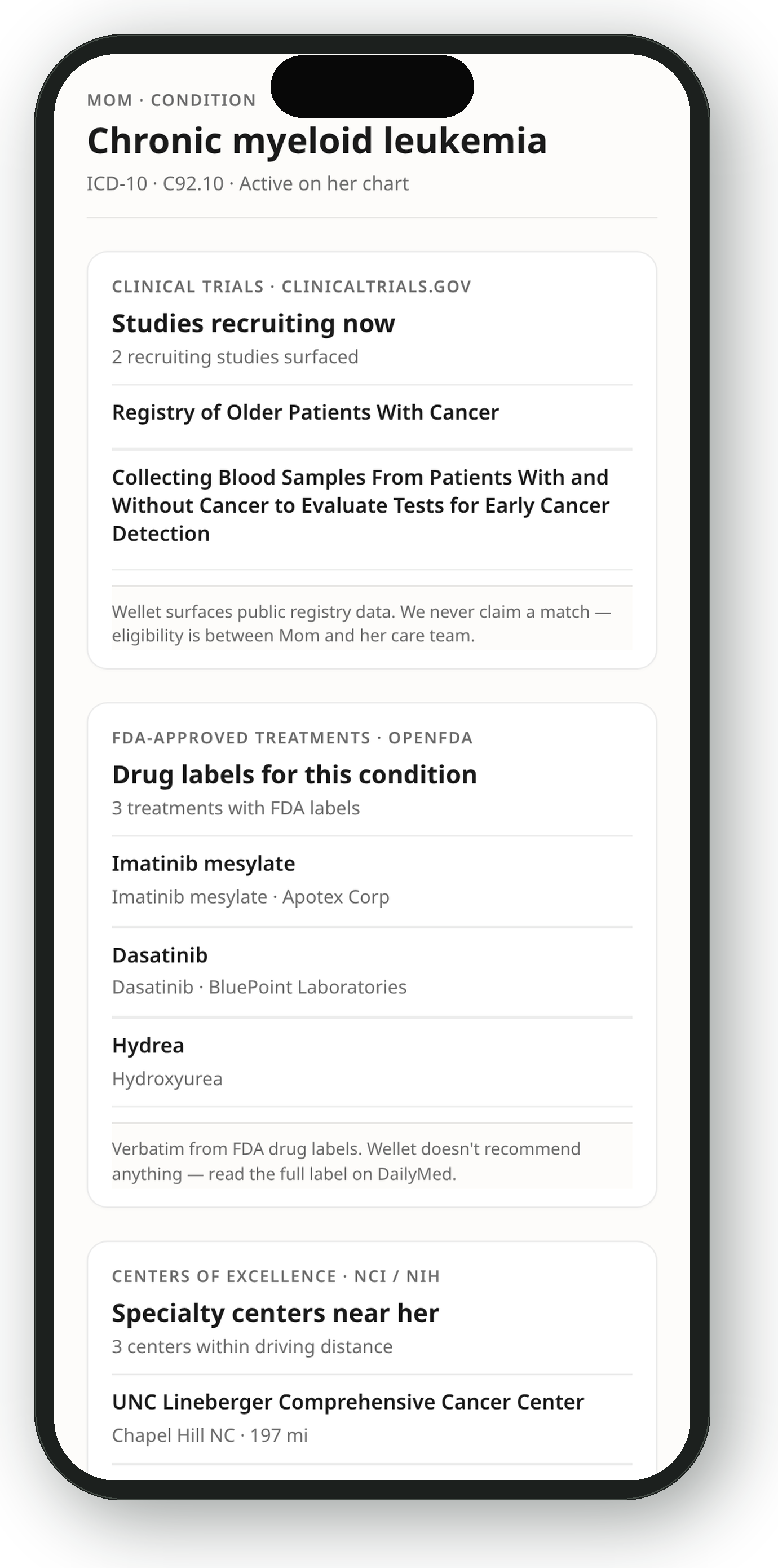 MOM · CONDITION

Chronic myeloid leukemia

ICD-10 · C92.10 · Active on her chart

CLINICAL TRIALS · CLINICALTRIALS.GOV

Studies recruiting now

2 recruiting studies surfaced

Registry of Older Patients With Cancer

Collecting Blood Samples From Patients With and Without Cancer to Evaluate Tests for Early Cancer Detection

Wellet surfaces public registry data. We never claim a match — eligibility is between Mom and her care team.

FDA-APPROVED TREATMENTS · OPENFDA

Drug labels for this condition

3 treatments with FDA labels

Imatinib mesylate

Imatinib mesylate · Apotex Corp

Dasatinib

Dasatinib · BluePoint Laboratories

Hydrea

Hydroxyurea

Verbatim from FDA drug labels. Wellet doesn't recommend anything — read the full label on DailyMed.

CENTERS OF EXCELLENCE · NCI / NIH

Specialty centers near her

3 centers within driving distance

UNC Lineberger Comprehensive Cancer Center

Chapel Hill NC · 197 mi